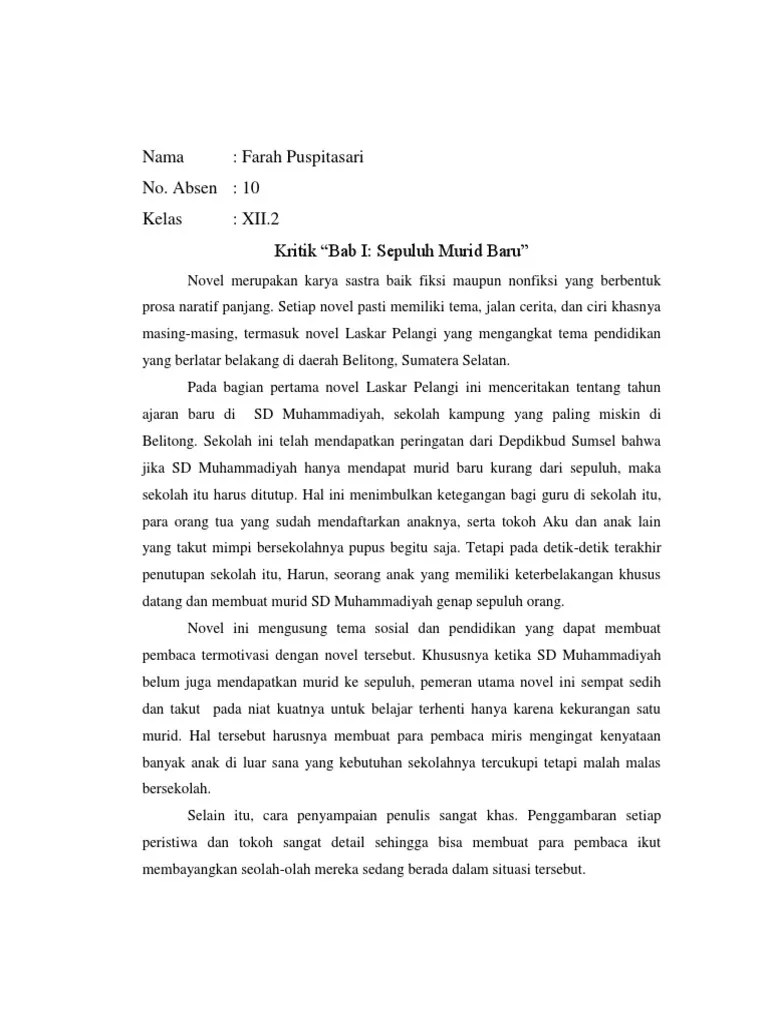 Nama : Farah Puspitasari
No. Absen : 10
Kelas : XII.2

Kritik “Bab I: Sepuluh Murid Baru”

Novel merupakan karya sastra baik fiksi maupun nonfiksi yang berbentuk prosa naratif panjang. Setiap novel pasti memiliki tema, jalan cerita, dan ciri khasnya masing-masing, termasuk novel Laskar Pelangi yang mengangkat tema pendidikan yang berlatar belakang di daerah Belitong, Sumatera Selatan.

Pada bagian pertama novel Laskar Pelangi ini menceritakan tentang tahun ajaran baru di SD Muhammadiyah, sekolah kampung yang paling miskin di Belitong. Sekolah ini telah mendapatkan peringatan dari Depdikbud Sumsel bahwa jika SD Muhammadiyah hanya mendapat murid baru kurang dari sepuluh, maka sekolah itu harus ditutup. Hal ini menimbulkan ketegangan bagi guru di sekolah itu, para orang tua yang sudah mendaftarkan anaknya, serta tokoh Aku dan anak lain yang takut mimpi bersekolahnya pupus begitu saja. Tetapi pada detik-detik terakhir penutupan sekolah itu, Harun, seorang anak yang memiliki keterbelakangan khusus datang dan membuat murid SD Muhammadiyah genap sepuluh orang.

Novel ini mengusung tema sosial dan pendidikan yang dapat membuat pembaca termotivasi dengan novel tersebut. Khususnya ketika SD Muhammadiyah belum juga mendapatkan murid ke sepuluh, pemeran utama novel ini sempat sedih dan takut pada niat kuatnya untuk belajar terhenti hanya karena kekurangan satu murid. Hal tersebut harusnya membuat para pembaca miris mengingat kenyataan banyak anak di luar sana yang kebutuhan sekolahnya tercukupi tetapi malah malas bersekolah.

Selain itu, cara penyampaian penulis sangat khas. Penggambaran setiap peristiwa dan tokoh sangat detail sehingga bisa membuat para pembaca ikut membayangkan seolah-olah mereka sedang berada dalam situasi tersebut.